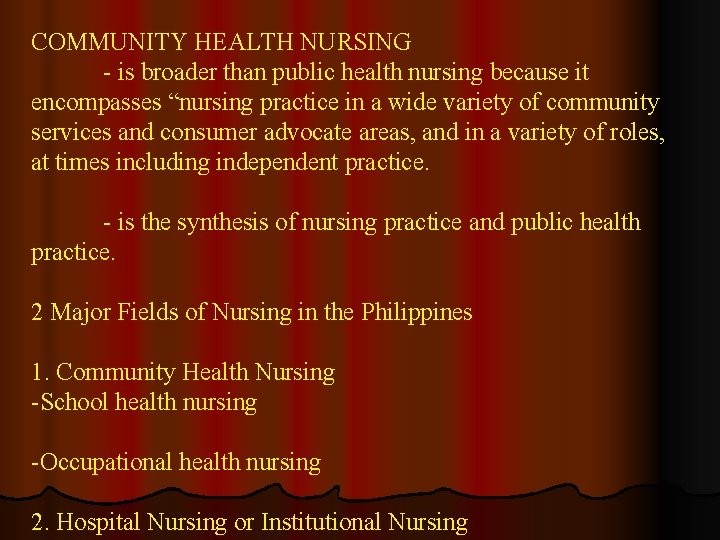 COMMUNITY HEALTH NURSING

- is broader than public health nursing because it encompasses "nursing practice in a wide variety of community services and consumer advocate areas, and in a variety of roles, at times including independent practice.

- is the synthesis of nursing practice and public health practice.

2 Major Fields of Nursing in the Philippines

1. Community Health Nursing
-School health nursing

-Occupational health nursing

2. Hospital Nursing or Institutional Nursing